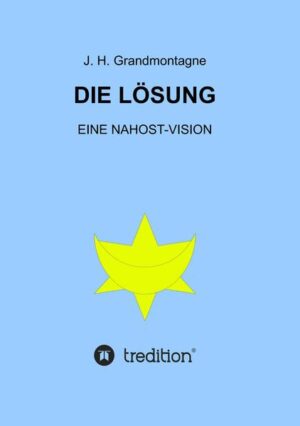 J. H. Grandmontagne

DIE LÖSUNG

EINE NAHOST-VISION

tredition®